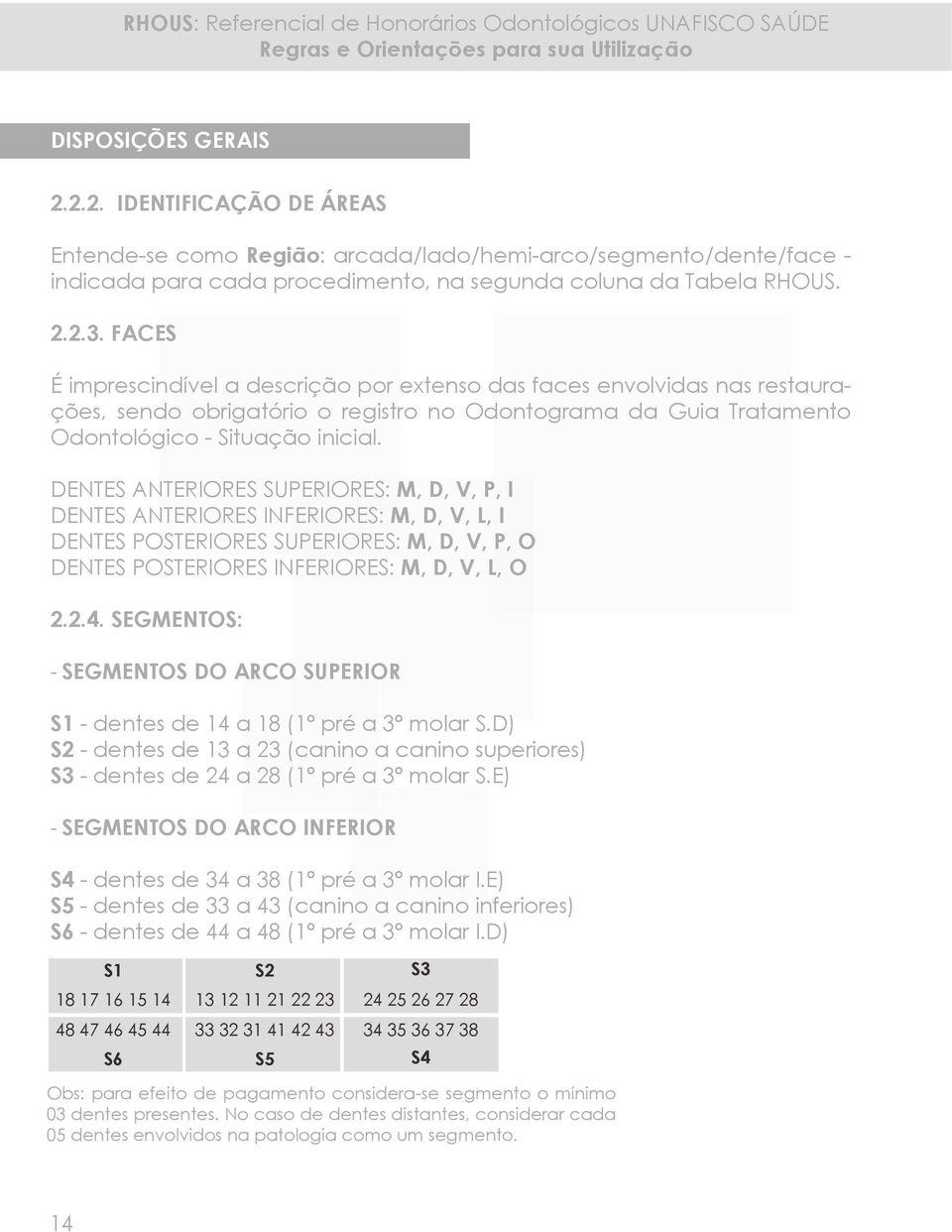 RHOUS: Referencial de Honorários Odontológicos UNAFISCO SAÚDE
Regras e Orientações para sua Utilização

DISPOSIÇÕES GERAIS

2.2.2. IDENTIFICAÇÃO DE ÁREAS

Entende-se como Região: arcada/lado/hemi-arco/segmento/dente/face - indicada para cada procedimento, na segunda coluna da Tabela RHOUS.

2.2.3. FACES

É imprescindível a descrição por extenso das faces envolvidas nas restaurações, sendo obrigatório o registro no Odontograma da Guia Tratamento Odontológico - Situação inicial.

DENTES ANTERIORES SUPERIORES: M, D, V, P, I
DENTES ANTERIORES INFERIORES: M, D, V, L, I
DENTES POSTERIORES SUPERIORES: M, D, V, P, O
DENTES POSTERIORES INFERIORES: M, D, V, L, O

2.2.4. SEGMENTOS:

- SEGMENTOS DO ARCO SUPERIOR

S1 - dentes de 14 a 18 (1º pré a 3º molar S.D)
S2 - dentes de 13 a 23 (canino a canino superiores)
S3 - dentes de 24 a 28 (1º pré a 3º molar S.E)

- SEGMENTOS DO ARCO INFERIOR

S4 - dentes de 34 a 38 (1º pré a 3º molar I.E)
S5 - dentes de 33 a 43 (canino a canino inferiores)
S6 - dentes de 44 a 48 (1º pré a 3º molar I.D)

| S1 | S2 | S3 |
|---|---|---|
| 18 17 16 15 14 | 13 12 11 21 22 23 | 24 25 26 27 28 |
| 48 47 46 45 44 | 33 32 31 41 42 43 | 34 35 36 37 38 |
| S6 | S5 | S4 |

Obs: para efeito de pagamento considera-se segmento o mínimo 03 dentes presentes. No caso de dentes distantes, considerar cada 05 dentes envolvidos na patologia como um segmento.

14